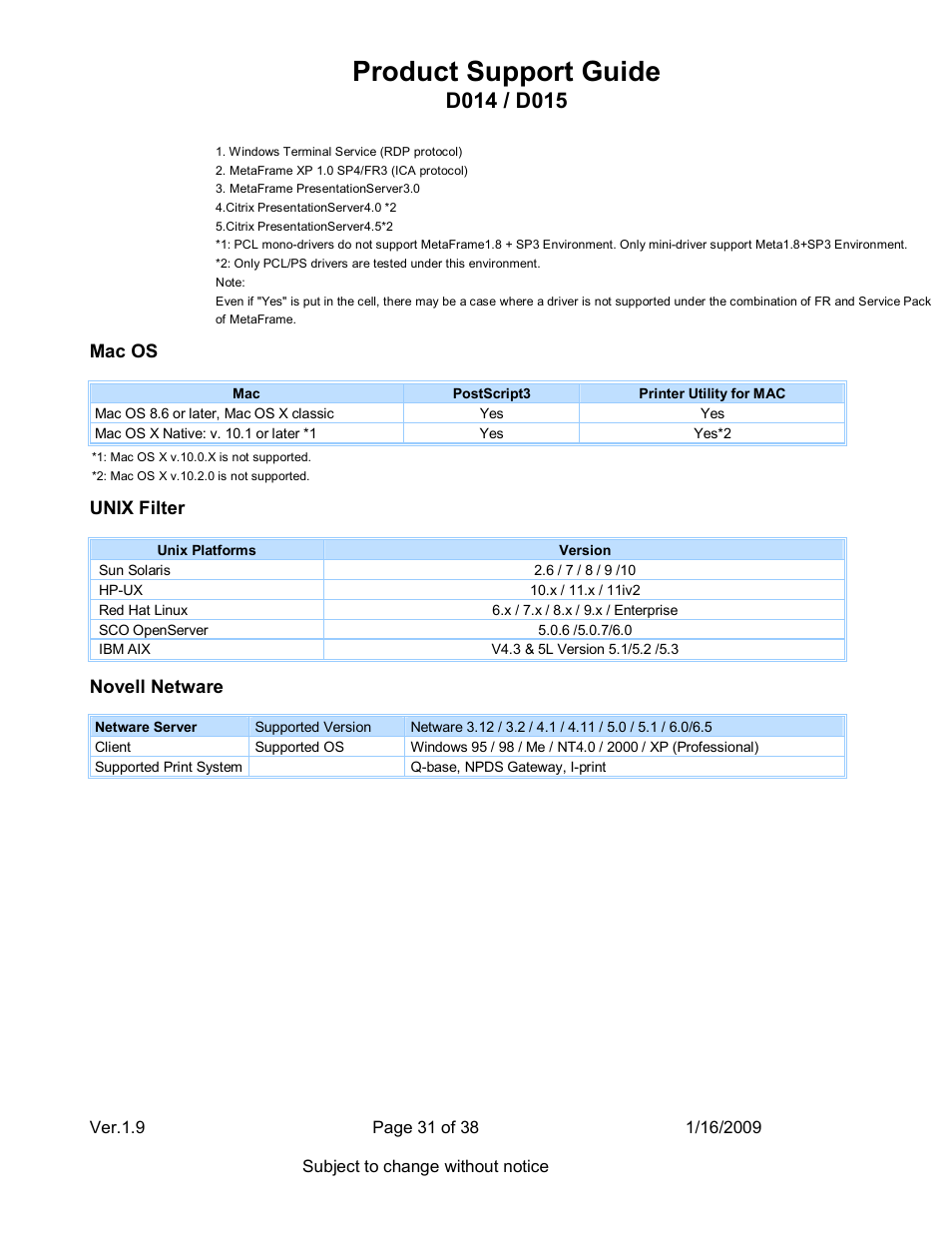 Product Support Guide
D014 / D015

1. Windows Terminal Service (RDP protocol)
2. MetaFrame XP 1.0 SP4/FR3 (ICA protocol)
3. MetaFrame PresentationServer3.0
4.Citrix PresentationServer4.0 *2
5.Citrix PresentationServer4.5*2
*1: PCL mono-drivers do not support MetaFrame1.8 + SP3 Environment. Only mini-driver support Meta1.8+SP3 Environment.
*2: Only PCL/PS drivers are tested under this environment.
Note:
Even if "Yes" is put in the cell, there may be a case where a driver is not supported under the combination of FR and Service Pack of MetaFrame.

Mac OS

| Mac | PostScript3 | Printer Utility for MAC |
|---|---|---|
| Mac OS 8.6 or later, Mac OS X classic | Yes | Yes |
| Mac OS X Native: v. 10.1 or later *1 | Yes | Yes*2 |

*1: Mac OS X v.10.0.X is not supported.
*2: Mac OS X v.10.2.0 is not supported.

UNIX Filter

| Unix Platforms | Version |
|---|---|
| Sun Solaris | 2.6 / 7 / 8 / 9 /10 |
| HP-UX | 10.x / 11.x / 11iv2 |
| Red Hat Linux | 6.x / 7.x / 8.x / 9.x / Enterprise |
| SCO OpenServer | 5.0.6 /5.0.7/6.0 |
| IBM AIX | V4.3 & 5L Version 5.1/5.2 /5.3 |

Novell Netware

| Netware Server | Supported Version | Netware 3.12 / 3.2 / 4.1 / 4.11 / 5.0 / 5.1 / 6.0/6.5 |
|---|---|---|
| Client | Supported OS | Windows 95 / 98 / Me / NT4.0 / 2000 / XP (Professional) |
| Supported Print System | | Q-base, NPDS Gateway, I-print |

Ver.1.9 Page 31 of 38 1/16/2009

Subject to change without notice